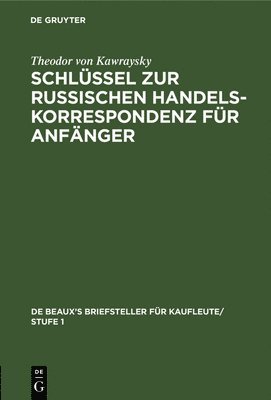 DE GRUYTER

Theodor von Kawraysky

SCHLÜSSEL ZUR RUSSISCHEN HANDELSKORRESPONDENZ FÜR ANFÄNGER

DE BEAUX'S BRIEFSTELLER FÜR KAUFLEUTE/ STUFE 1

DE
G